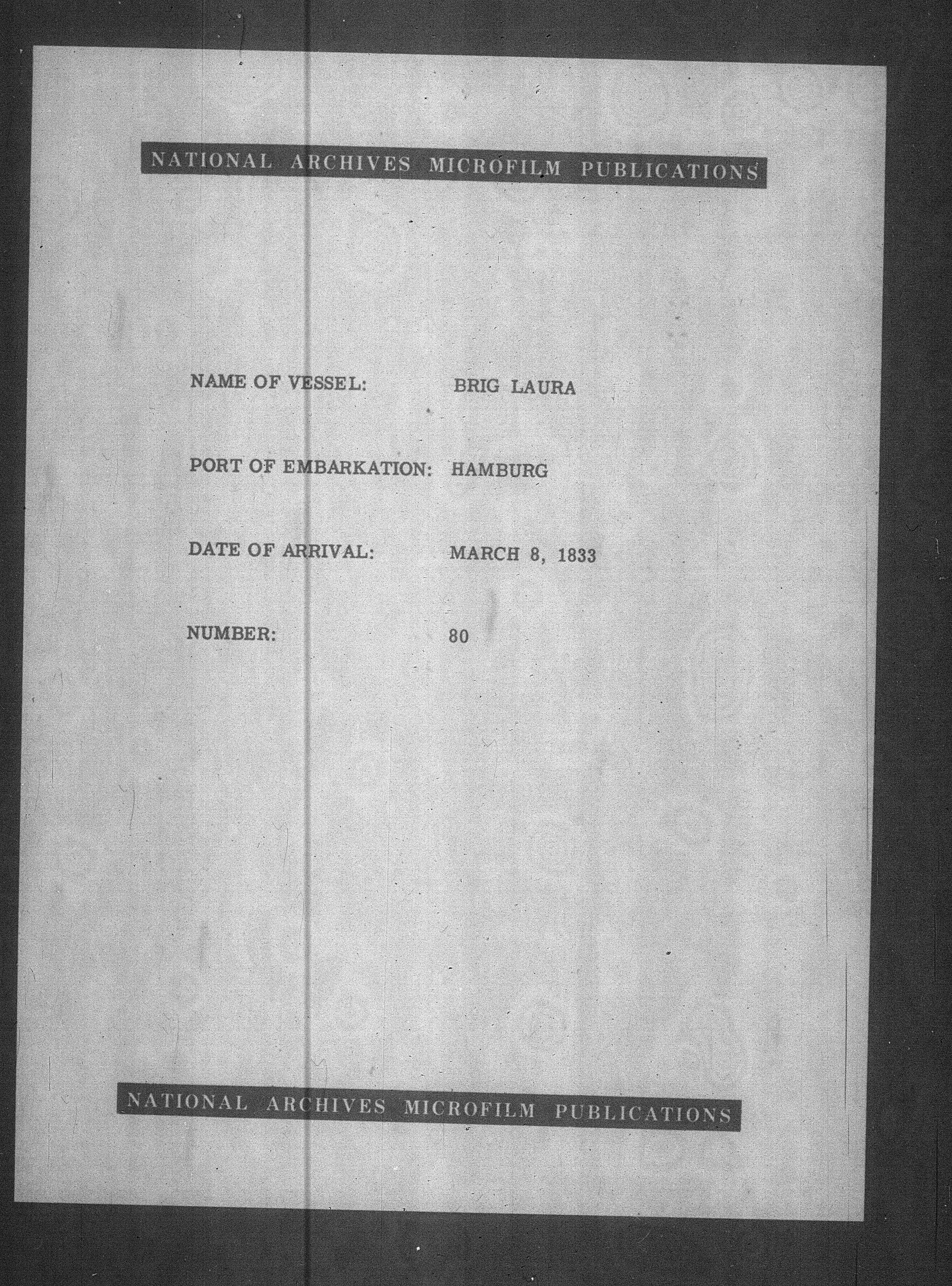 NATIONAL ARCHIVES MICROFILM PUBLICATIONS

NAME OF VESSEL: BRIG LAURA

PORT OF EMBARKATION: HAMBURG

DATE OF ARRIVAL: MARCH 8, 1833

NUMBER: 80

NATIONAL ARCHIVES MICROFILM PUBLICATIONS